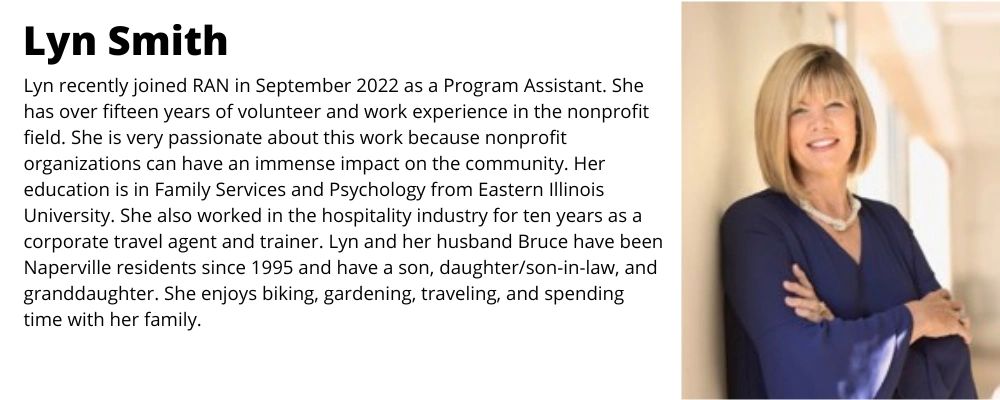 Lyn Smith

Lyn recently joined RAN in September 2022 as a Program Assistant. She has over fifteen years of volunteer and work experience in the nonprofit field. She is very passionate about this work because nonprofit organizations can have an immense impact on the community. Her education is in Family Services and Psychology from Eastern Illinois University. She also worked in the hospitality industry for ten years as a corporate travel agent and trainer. Lyn and her husband Bruce have been Naperville residents since 1995 and have a son, daughter/son-in-law, and granddaughter. She enjoys biking, gardening, traveling, and spending time with her family.